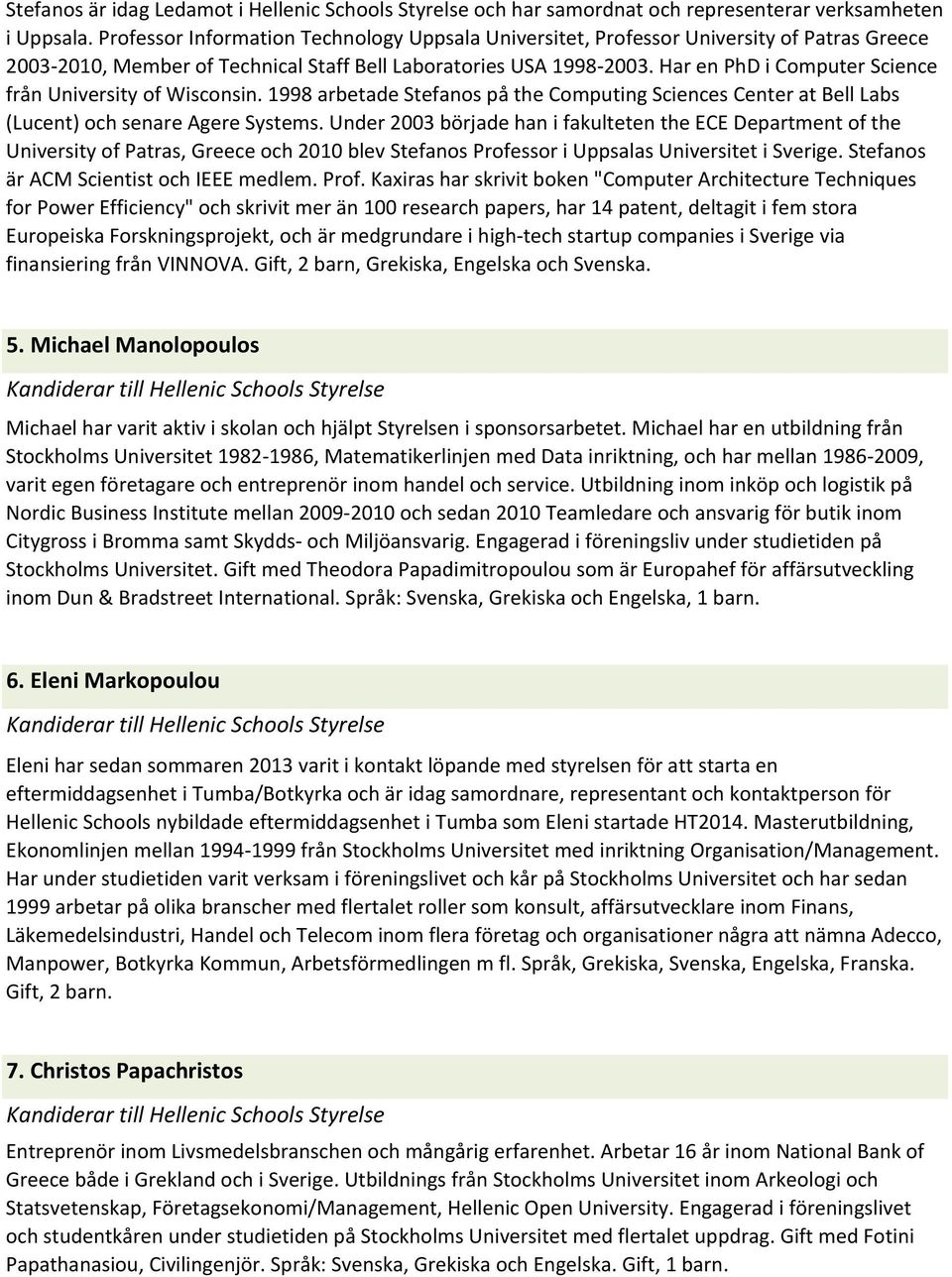 Stefanos är idag Ledamot i Hellenic Schools Styrelse och har samordnat och representerar verksamheten i Uppsala. Professor Information Technology Uppsala Universitet, Professor University of Patras Greece 2003-2010, Member of Technical Staff Bell Laboratories USA 1998-2003. Har en PhD i Computer Science från University of Wisconsin. 1998 arbetade Stefanos på the Computing Sciences Center at Bell Labs (Lucent) och senare Agere Systems. Under 2003 började han i fakulteten the ECE Department of the University of Patras, Greece och 2010 blev Stefanos Professor i Uppsalas Universitet i Sverige. Stefanos är ACM Scientist och IEEE medlem. Prof. Kaxiras har skrivit boken "Computer Architecture Techniques for Power Efficiency" och skrivit mer än 100 research papers, har 14 patent, deltagit i fem stora Europeiska Forskningsprojekt, och är medgrundare i high-tech startup companies i Sverige via finansiering från VINNOVA. Gift, 2 barn, Grekiska, Engelska och Svenska.

5. Michael Manolopoulos

Kandiderar till Hellenic Schools Styrelse

Michael har varit aktiv i skolan och hjälpt Styrelsen i sponsorsarbetet. Michael har en utbildning från Stockholms Universitet 1982-1986, Matematikerlinjen med Data inriktning, och har mellan 1986-2009, varit egen företagare och entreprenör inom handel och service. Utbildning inom inköp och logistik på Nordic Business Institute mellan 2009-2010 och sedan 2010 Teamledare och ansvarig för butik inom Citygross i Bromma samt Skydds- och Miljöansvarig. Engagerad i föreningsliv under studietiden på Stockholms Universitet. Gift med Theodora Papadimitropoulou som är Europahef för affärsutveckling inom Dun & Bradstreet International. Språk: Svenska, Grekiska och Engelska, 1 barn.

6. Eleni Markopoulou

Kandiderar till Hellenic Schools Styrelse

Eleni har sedan sommaren 2013 varit i kontakt löpande med styrelsen för att starta en eftermiddagsenhet i Tumba/Botkyrka och är idag samordnare, representant och kontaktperson för Hellenic Schools nybildade eftermiddagsenhet i Tumba som Eleni startade HT2014. Masterutbildning, Ekonomlinjen mellan 1994-1999 från Stockholms Universitet med inriktning Organisation/Management. Har under studietiden varit verksam i föreningslivet och kår på Stockholms Universitet och har sedan 1999 arbetar på olika branscher med flertalet roller som konsult, affärsutvecklare inom Finans, Läkemedelsindustri, Handel och Telecom inom flera företag och organisationer några att nämna Adecco, Manpower, Botkyrka Kommun, Arbetsförmedlingen m fl. Språk, Grekiska, Svenska, Engelska, Franska. Gift, 2 barn.

7. Christos Papachristos

Kandiderar till Hellenic Schools Styrelse

Entreprenör inom Livsmedelsbranschen och mångårig erfarenhet. Arbetar 16 år inom National Bank of Greece både i Grekland och i Sverige. Utbildnings från Stockholms Universitet inom Arkeologi och Statsvetenskap, Företagsekonomi/Management, Hellenic Open University. Engagerad i föreningslivet och studentkåren under studietiden på Stockholms Universitet med flertalet uppdrag. Gift med Fotini Papathanasiou, Civilingenjör. Språk: Svenska, Grekiska och Engelska. Gift, 1 barn.